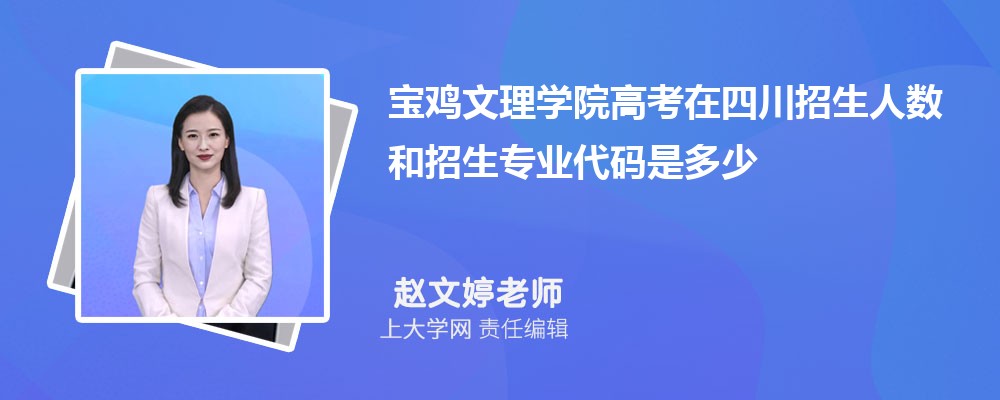 宝鸡文理学院高考在四川招生人数和招生专业代码是多少

赵文婷老师

上大学网 责任编辑